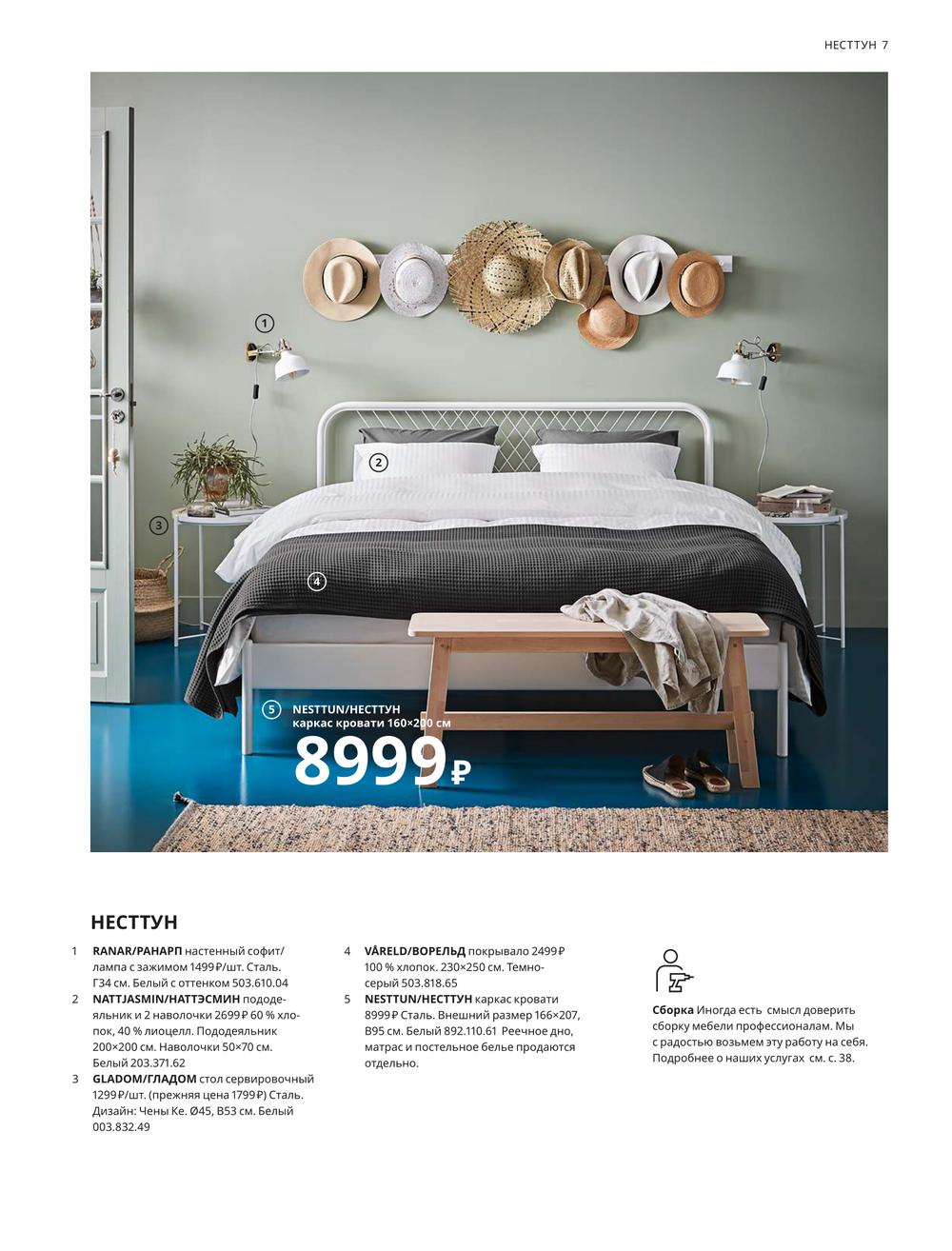 НЕСТТУН 7

1

2

3

4

5 NESTTUN/НЕСТТУН каркас кровати 160×200 см

8999₽

НЕСТТУН

1 RANAR/РАНАРП настенный софит/лампа с зажимом 1499₽/шт. Сталь. Г34 см. Белый с оттенком 503.610.04

2 NATTJASMIN/НАТТЭСМИН пододеяльник и 2 наволочки 2699₽ 60 % хлопок, 40 % лиоцелл. Пододеяльник 200×200 см. Наволочки 50×70 см. Белый 203.371.62

3 GLADOM/ГЛАДОМ стол сервировочный 1299₽/шт. (прежняя цена 1799₽) Сталь. Дизайн: Чены Ке. Ø45, В53 см. Белый 003.832.49

4 VÅRELD/ВОРЕЛЬД покрывало 2499₽ 100 % хлопок. 230×250 см. Темно-серый 503.818.65

5 NESTTUN/НЕСТТУН каркас кровати 8999₽ Сталь. Внешний размер 166×207, В95 см. Белый 892.110.61 Реечное дно, матрас и постельное белье продаются отдельно.

Сборка Иногда есть смысл доверить сборку мебели профессионалам. Мы с радостью возьмем эту работу на себя. Подробнее о наших услугах см. с. 38.